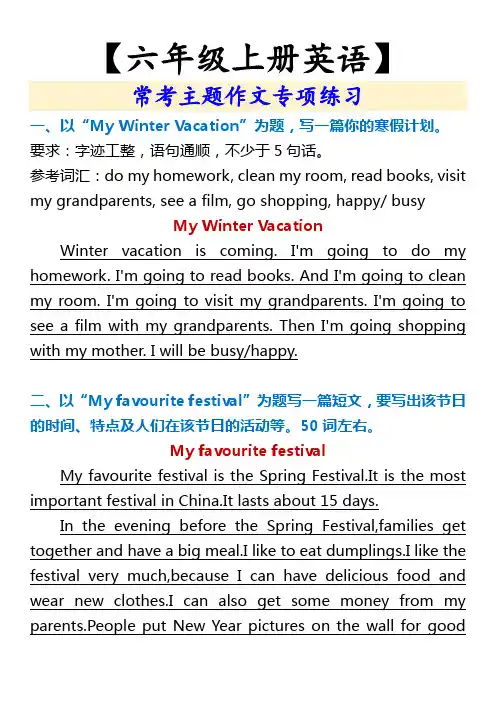 【六年级上册英语】

常考主题作文专项练习

一、以“My Winter Vacation”为题，写一篇你的寒假计划。

要求：字迹工整，语句通顺，不少于5句话。

参考词汇：do my homework, clean my room, read books, visit my grandparents, see a film, go shopping, happy/ busy

My Winter Vacation

Winter vacation is coming. I'm going to do my homework. I'm going to read books. And I'm going to clean my room. I'm going to visit my grandparents. I'm going to see a film with my grandparents. Then I'm going shopping with my mother. I will be busy/happy.

二、以“My favourite festival”为题写一篇短文，要写出该节日的时间、特点及人们在该节日的活动等。50词左右。

My favourite festival

My favourite festival is the Spring Festival.It is the most important festival in China.It lasts about 15 days.

In the evening before the Spring Festival,families get together and have a big meal.I like to eat dumplings.I like the festival very much,because I can have delicious food and wear new clothes.I can also get some money from my parents.People put New Year pictures on the wall for good